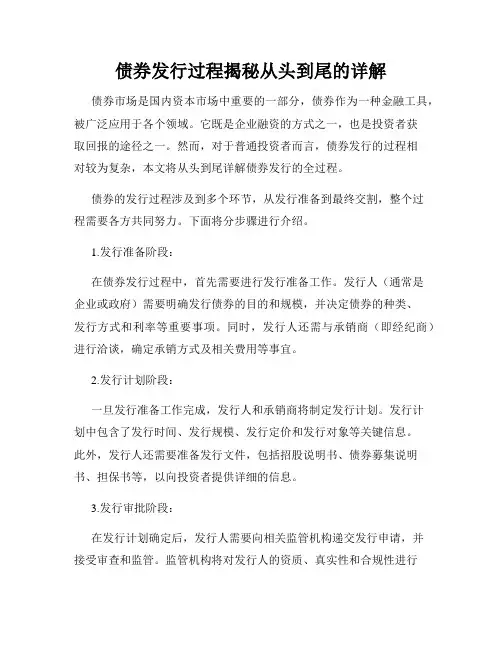 债券发行过程揭秘从头到尾的详解

债券市场是国内资本市场中重要的一部分，债券作为一种金融工具，被广泛应用于各个领域。它既是企业融资的方式之一，也是投资者获取回报的途径之一。然而，对于普通投资者而言，债券发行的过程相对较为复杂，本文将从头到尾详解债券发行的全过程。

债券的发行过程涉及到多个环节，从发行准备到最终交割，整个过程需要各方共同努力。下面将分步骤进行介绍。

1.发行准备阶段：

在债券发行过程中，首先需要进行发行准备工作。发行人（通常是企业或政府）需要明确发行债券的目的和规模，并决定债券的种类、发行方式和利率等重要事项。同时，发行人还需与承销商（即经纪商）进行洽谈，确定承销方式及相关费用等事宜。

2.发行计划阶段：

一旦发行准备工作完成，发行人和承销商将制定发行计划。发行计划中包含了发行时间、发行规模、发行定价和发行对象等关键信息。此外，发行人还需要准备发行文件，包括招股说明书、债券募集说明书、担保书等，以向投资者提供详细的信息。

3.发行审批阶段：

在发行计划确定后，发行人需要向相关监管机构递交发行申请，并接受审查和监管。监管机构将对发行人的资质、真实性和合规性进行